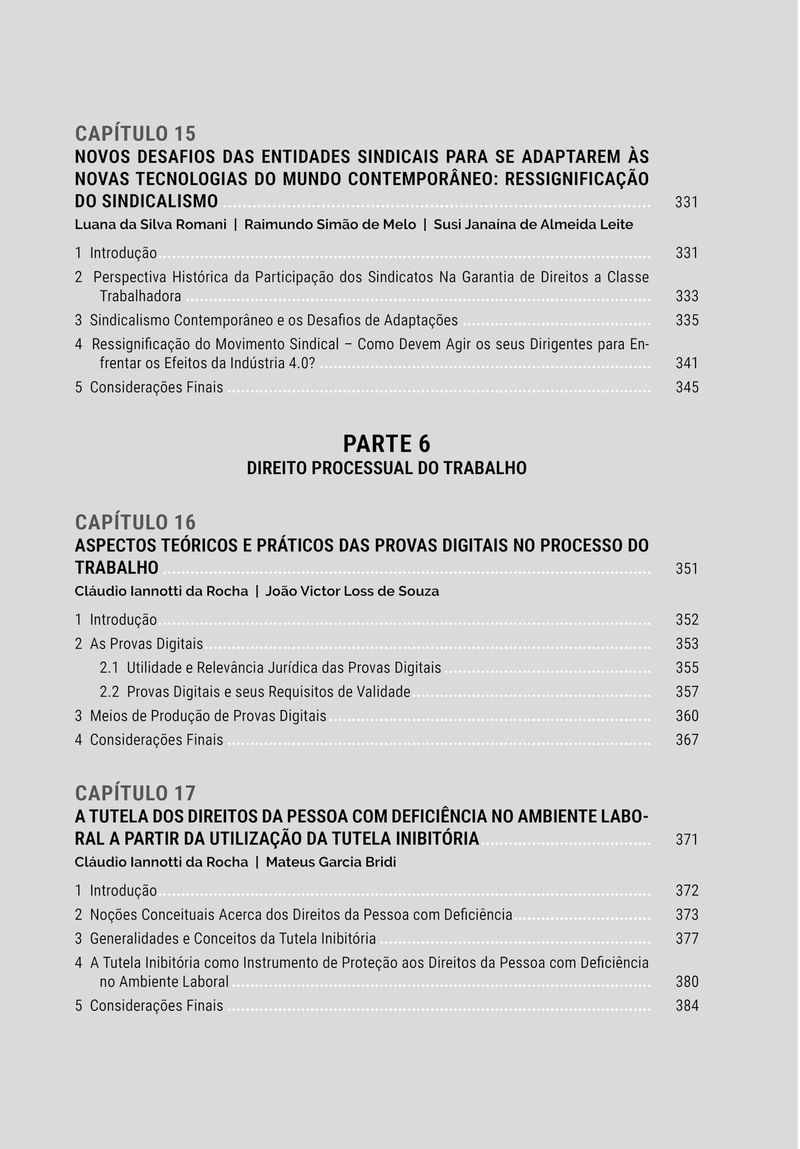 CAPÍTULO 15
NOVOS DESAFIOS DAS ENTIDADES SINDICAIS PARA SE ADAPTAREM ÀS NOVAS TECNOLOGIAS DO MUNDO CONTEMPORÂNEO: RESSIGNIFICAÇÃO DO SINDICALISMO ........ 331
Luana da Silva Romani | Raimundo Simão de Melo | Susi Janaína de Almeida Leite

1 Introdução ........ 331
2 Perspectiva Histórica da Participação dos Sindicatos Na Garantia de Direitos a Classe Trabalhadora ........ 333
3 Sindicalismo Contemporâneo e os Desafios de Adaptações ........ 335
4 Ressignificação do Movimento Sindical – Como Devem Agir os seus Dirigentes para Enfrentar os Efeitos da Indústria 4.0? ........ 341
5 Considerações Finais ........ 345

PARTE 6
DIREITO PROCESSUAL DO TRABALHO

CAPÍTULO 16
ASPECTOS TEÓRICOS E PRÁTICOS DAS PROVAS DIGITAIS NO PROCESSO DO TRABALHO ........ 351
Cláudio Iannotti da Rocha | João Victor Loss de Souza

1 Introdução ........ 352
2 As Provas Digitais ........ 353
2.1 Utilidade e Relevância Jurídica das Provas Digitais ........ 355
2.2 Provas Digitais e seus Requisitos de Validade ........ 357
3 Meios de Produção de Provas Digitais ........ 360
4 Considerações Finais ........ 367

CAPÍTULO 17
A TUTELA DOS DIREITOS DA PESSOA COM DEFICIÊNCIA NO AMBIENTE LABORAL A PARTIR DA UTILIZAÇÃO DA TUTELA INIBITÓRIA ........ 371
Cláudio Iannotti da Rocha | Mateus Garcia Bridi

1 Introdução ........ 372
2 Noções Conceituais Acerca dos Direitos da Pessoa com Deficiência ........ 373
3 Generalidades e Conceitos da Tutela Inibitória ........ 377
4 A Tutela Inibitória como Instrumento de Proteção aos Direitos da Pessoa com Deficiência no Ambiente Laboral ........ 380
5 Considerações Finais ........ 384